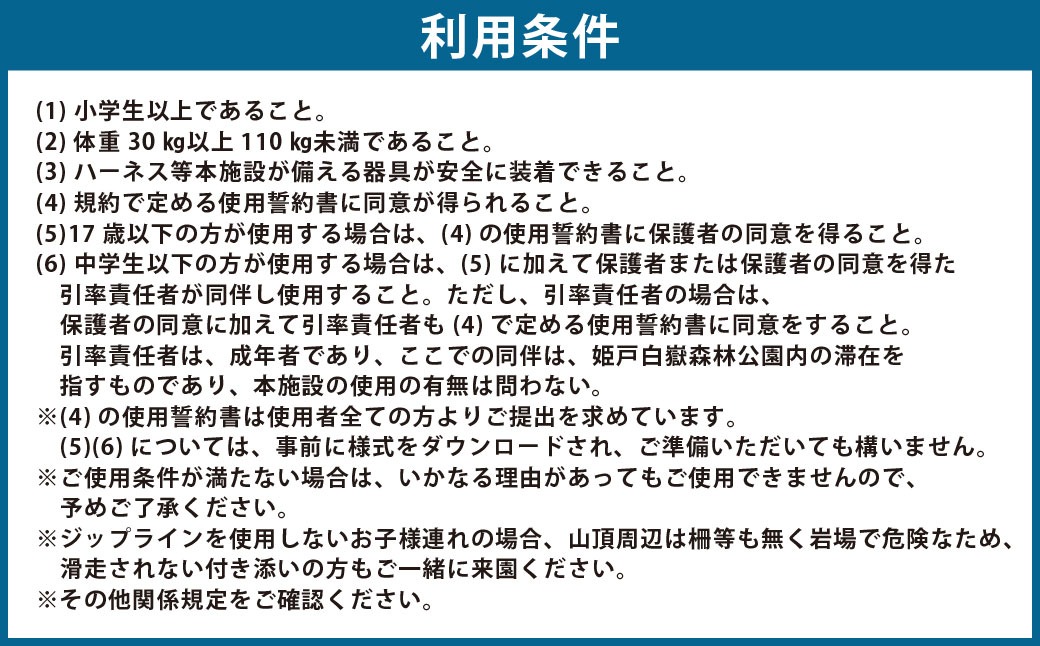 利用条件

(1)小学生以上であること。
(2)体重30㎏以上110㎏未満であること。
(3)ハーネス等本施設が備える器具が安全に装着できること。
(4)規約で定める使用誓約書に同意が得られること。
(5)17歳以下の方が使用する場合は、(4)の使用誓約書に保護者の同意を得ること。
(6)中学生以下の方が使用する場合は、(5)に加えて保護者または保護者の同意を得た引率責任者が同伴し使用すること。ただし、引率責任者の場合は、保護者の同意に加えて引率責任者も(4)で定める使用誓約書に同意をすること。引率責任者は、成年者であり、ここでの同伴は、姫戸白嶽森林公園内の滞在を指すものであり、本施設の使用の有無は問わない。
※(4)の使用誓約書は使用者全ての方よりご提出を求めています。(5)(6)については、事前に様式をダウンロードされ、ご準備いただいても構いません。
※ご使用条件が満たない場合は、いかなる理由があってもご使用できませんので、予めご了承ください。
※ジップラインを使用しないお子様連れの場合、山頂周辺は柵等も無く岩場で危険なため、滑走されない付き添いの方もご一緒に来園ください。
※その他関係規定をご確認ください。